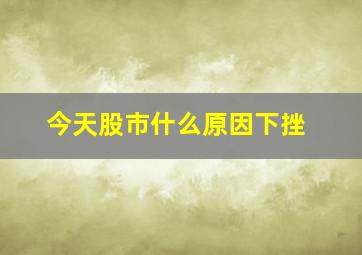 今天股市什么原因下挫